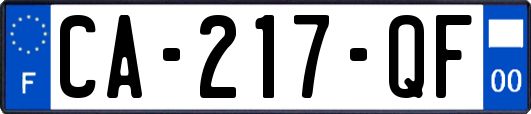 F
CA-217-QF
00